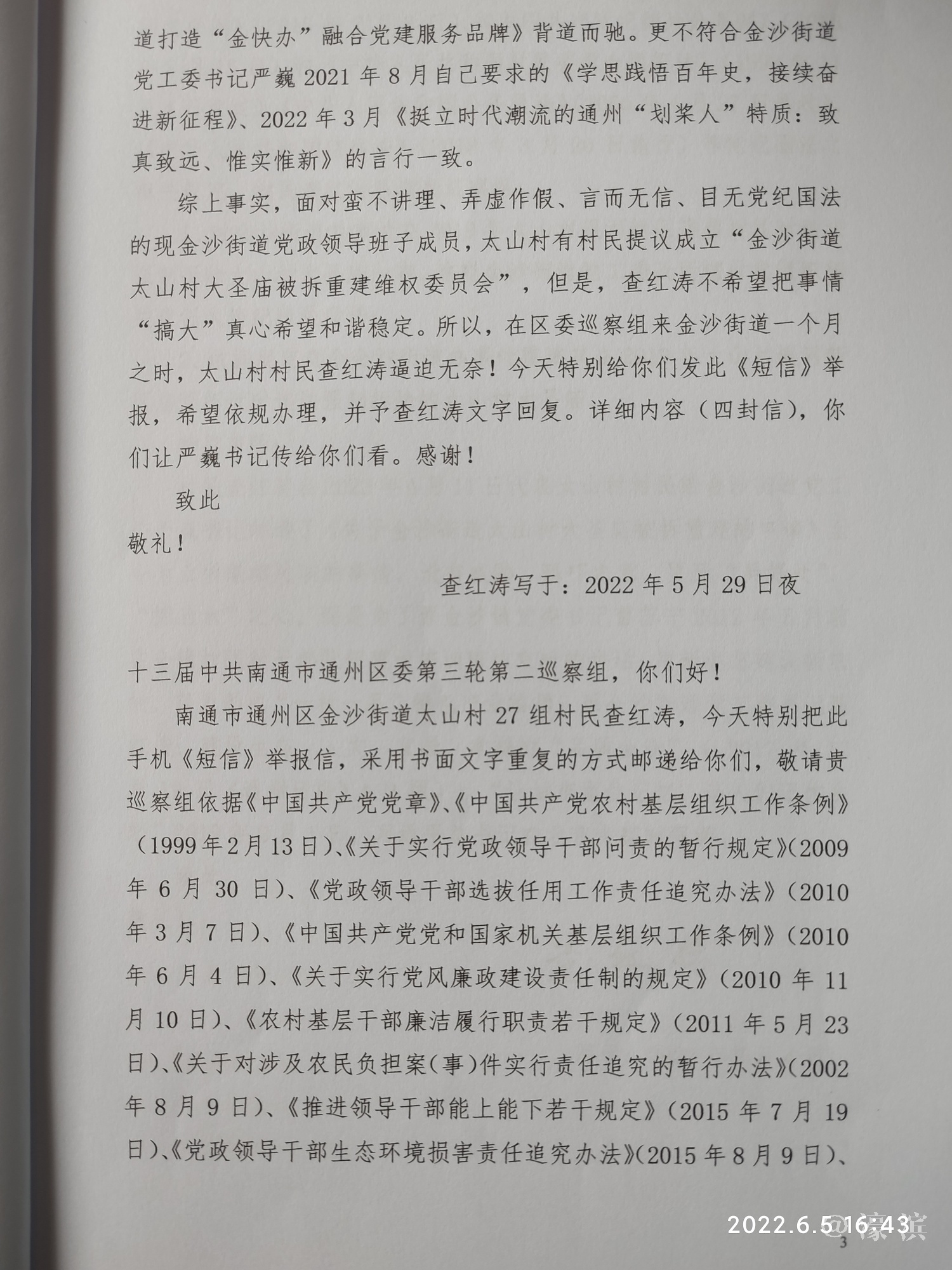 道打造“金快办”融合党建服务品牌》背道而驰。更不符合金沙街道党工委书记严巍 2021 年 8 月自己要求的《学思践悟百年史，接续奋进新征程》、2022 年 3 月《挺立时代潮流的通州“划桨人”特质：致真致远、惟实惟新》的言行一致。

综上事实，面对蛮不讲理、弄虚作假、言而无信、目无党纪国法的现金沙街道党政领导班子成员，太山村有村民提议成立“金沙街道太山村大圣庙被拆重建维权委员会”，但是，查红涛不希望把事情“搞大”真心希望和谐稳定。所以，在区委巡察组来金沙街道一个月之时，太山村村民查红涛逼迫无奈！今天特别给你们发此《短信》举报，希望依规办理，并予查红涛文字回复。详细内容（四封信），你们让严巍书记传给你们看。感谢！

致此

敬礼！

查红涛写于：2022 年 5 月 29 日夜

十三届中共南通市通州区委第三轮第二巡察组，你们好！

南通市通州区金沙街道太山村 27 组村民查红涛，今天特别把此手机《短信》举报信，采用书面文字重复的方式邮递给你们，敬请贵巡察组依据《中国共产党党章》、《中国共产党农村基层组织工作条例》（1999 年 2 月 13 日）、《关于实行党政领导干部问责的暂行规定》(2009 年 6 月 30 日）、《党政领导干部选拔任用工作责任追究办法》（2010 年 3 月 7 日）、《中国共产党党和国家机关基层组织工作条例》（2010 年 6 月 4 日）、《关于实行党风廉政建设责任制的规定》（2010 年 11 月 10 日）、《农村基层干部廉洁履行职责若干规定》（2011 年 5 月 23 日）、《关于对涉及农民负担案（事）件实行责任追究的暂行办法》(2002 年 8 月 9 日）、《推进领导干部能上能下若干规定》（2015 年 7 月 19 日）、《党政领导干部生态环境损害责任追究办法》(2015 年 8 月 9 日）、

2022.6.5 16:43

3